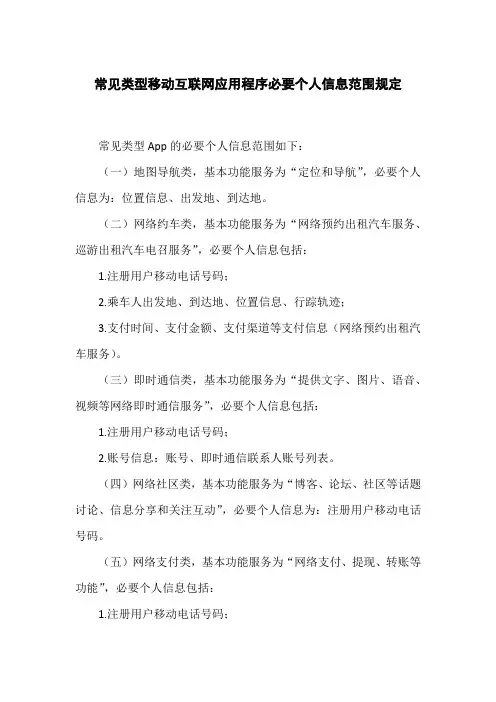 常见类型移动互联网应用程序必要个人信息范围规定

常见类型 App 的必要个人信息范围如下：

（一）地图导航类，基本功能服务为“定位和导航”，必要个人信息为：位置信息、出发地、到达地。

（二）网络约车类，基本功能服务为“网络预约出租汽车服务、巡游出租汽车电召服务”，必要个人信息包括：

1.注册用户移动电话号码；

2.乘车人出发地、到达地、位置信息、行踪轨迹；

3.支付时间、支付金额、支付渠道等支付信息（网络预约出租汽车服务）。

（三）即时通信类，基本功能服务为“提供文字、图片、语音、视频等网络即时通信服务”，必要个人信息包括：

1.注册用户移动电话号码；

2.账号信息：账号、即时通信联系人账号列表。

（四）网络社区类，基本功能服务为“博客、论坛、社区等话题讨论、信息分享和关注互动”，必要个人信息为：注册用户移动电话号码。

（五）网络支付类，基本功能服务为“网络支付、提现、转账等功能”，必要个人信息包括：

1.注册用户移动电话号码；